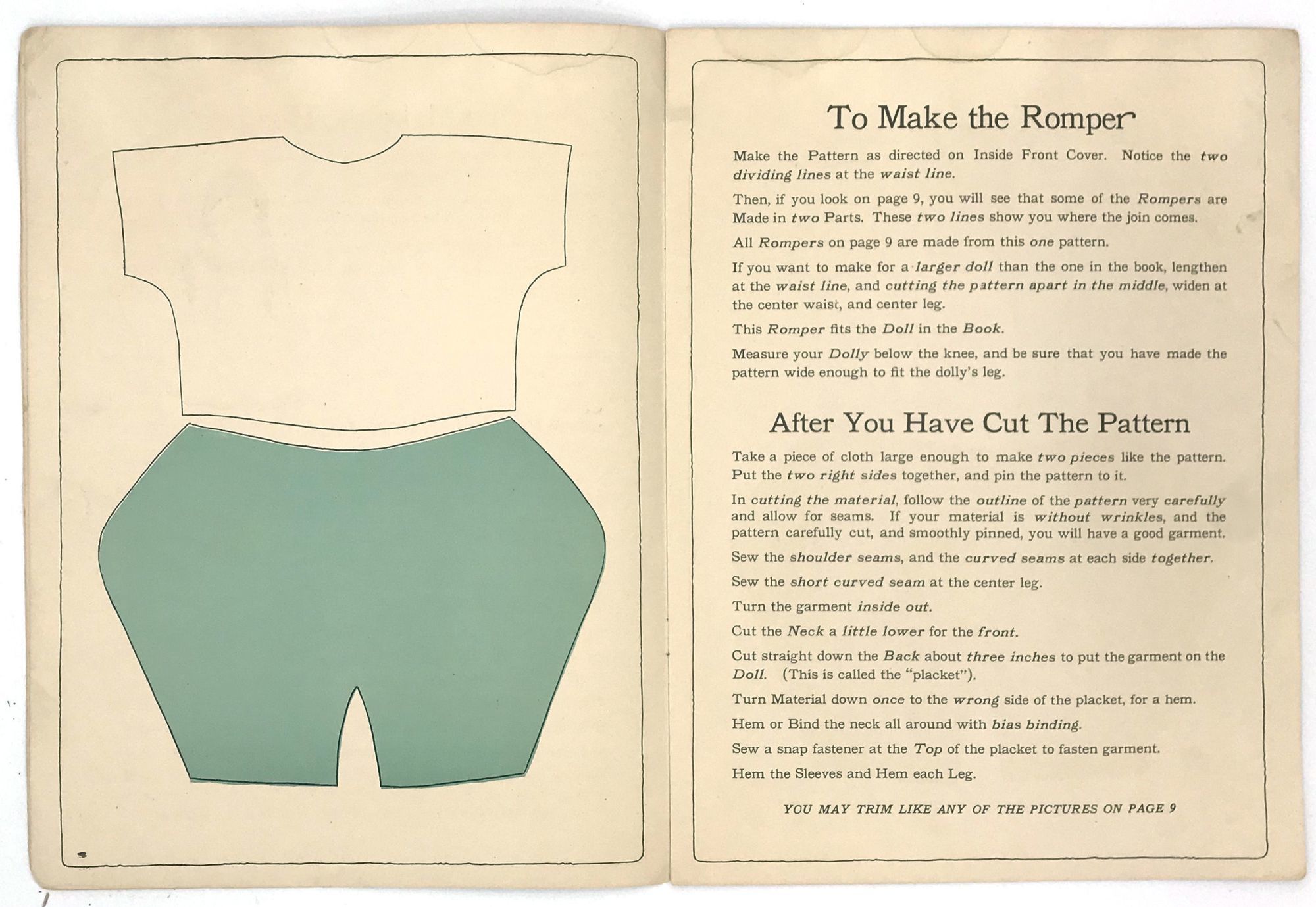 To Make the Romper

Make the Pattern as directed on Inside Front Cover. Notice the two dividing lines at the waist line.

Then, if you look on page 9, you will see that some of the Rompers are Made in two Parts. These two lines show you where the join comes.

All Rompers on page 9 are made from this one pattern.

If you want to make for a larger doll than the one in the book, lengthen at the waist line, and cutting the pattern apart in the middle, widen at the center waist, and center leg.

This Romper fits the Doll in the Book.

Measure your Dolly below the knee, and be sure that you have made the pattern wide enough to fit the dolly's leg.

After You Have Cut The Pattern

Take a piece of cloth large enough to make two pieces like the pattern. Put the two right sides together, and pin the pattern to it.

In cutting the material, follow the outline of the pattern very carefully and allow for seams. If your material is without wrinkles, and the pattern carefully cut, and smoothly pinned, you will have a good garment.

Sew the shoulder seams, and the curved seams at each side together.

Sew the short curved seam at the center leg.

Turn the garment inside out.

Cut the Neck a little lower for the front.

Cut straight down the Back about three inches to put the garment on the Doll. (This is called the "placket").

Turn Material down once to the wrong side of the placket, for a hem.

Hem or Bind the neck all around with bias binding.

Sew a snap fastener at the Top of the placket to fasten garment.

Hem the Sleeves and Hem each Leg.

YOU MAY TRIM LIKE ANY OF THE PICTURES ON PAGE 9